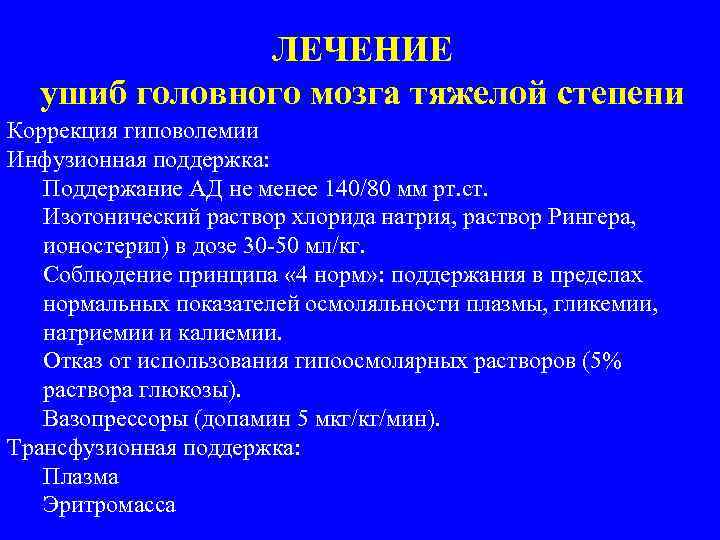 ЛЕЧЕНИЕ
ушиб головного мозга тяжелой степени

Коррекция гиповолемии
Инфузионная поддержка:
Поддержание АД не менее 140/80 мм рт.ст.
Изотонический раствор хлорида натрия, раствор Рингера, ионостерил) в дозе 30-50 мл/кг.
Соблюдение принципа «4 норм»: поддержания в пределах нормальных показателей осмоляльности плазмы, гликемии, натриемии и калиемии.
Отказ от использования гипоосмолярных растворов (5% раствора глюкозы).
Вазопрессоры (допамин 5 мкг/кг/мин).
Трансфузионная поддержка:
Плазма
Эритромасса